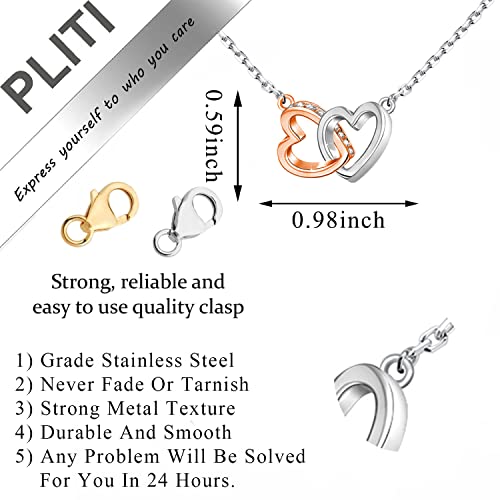 PLITI
Express yourself to who you care

0.59inch
0.98inch

Strong, reliable and easy to use quality clasp

1) Grade Stainless Steel
2) Never Fade Or Tarnish
3) Strong Metal Texture
4) Durable And Smooth
5) Any Problem Will Be Solved For You In 24 Hours.